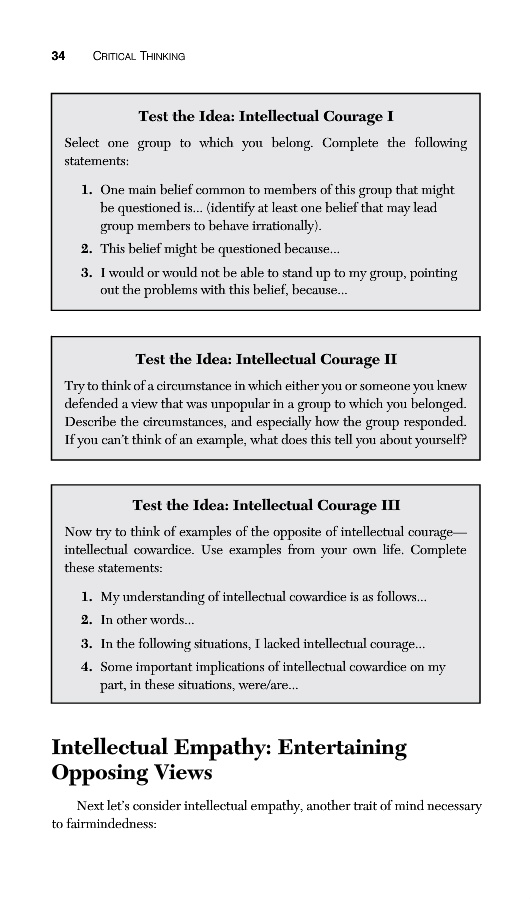 34 CRITICAL THINKING

Test the Idea: Intellectual Courage I

Select one group to which you belong. Complete the following statements:

1. One main belief common to members of this group that might be questioned is... (identify at least one belief that may lead group members to behave irrationally).
2. This belief might be questioned because...
3. I would or would not be able to stand up to my group, pointing out the problems with this belief, because...

Test the Idea: Intellectual Courage II

Try to think of a circumstance in which either you or someone you knew defended a view that was unpopular in a group to which you belonged. Describe the circumstances, and especially how the group responded. If you can't think of an example, what does this tell you about yourself?

Test the Idea: Intellectual Courage III

Now try to think of examples of the opposite of intellectual courage—intellectual cowardice. Use examples from your own life. Complete these statements:

1. My understanding of intellectual cowardice is as follows...
2. In other words...
3. In the following situations, I lacked intellectual courage...
4. Some important implications of intellectual cowardice on my part, in these situations, were/are...

Intellectual Empathy: Entertaining Opposing Views

Next let's consider intellectual empathy, another trait of mind necessary to fairmindedness: